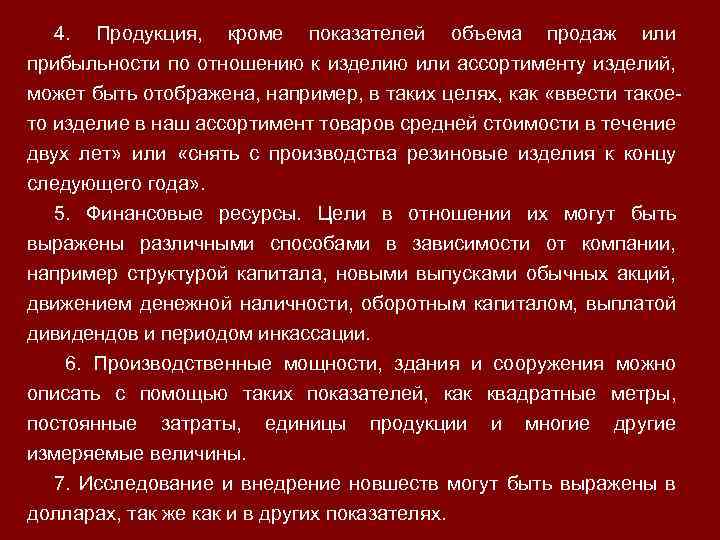 4. Продукция, кроме показателей объема продаж или прибыльности по отношению к изделию или ассортименту изделий, может быть отображена, например, в таких целях, как «ввести такое-то изделие в наш ассортимент товаров средней стоимости в течение двух лет» или «снять с производства резиновые изделия к концу следующего года».

5. Финансовые ресурсы. Цели в отношении их могут быть выражены различными способами в зависимости от компании, например структурой капитала, новыми выпусками обычных акций, движением денежной наличности, оборотным капиталом, выплатой дивидендов и периодом инкассации.

6. Производственные мощности, здания и сооружения можно описать с помощью таких показателей, как квадратные метры, постоянные затраты, единицы продукции и многие другие измеряемые величины.

7. Исследование и внедрение новшеств могут быть выражены в долларах, так же как и в других показателях.